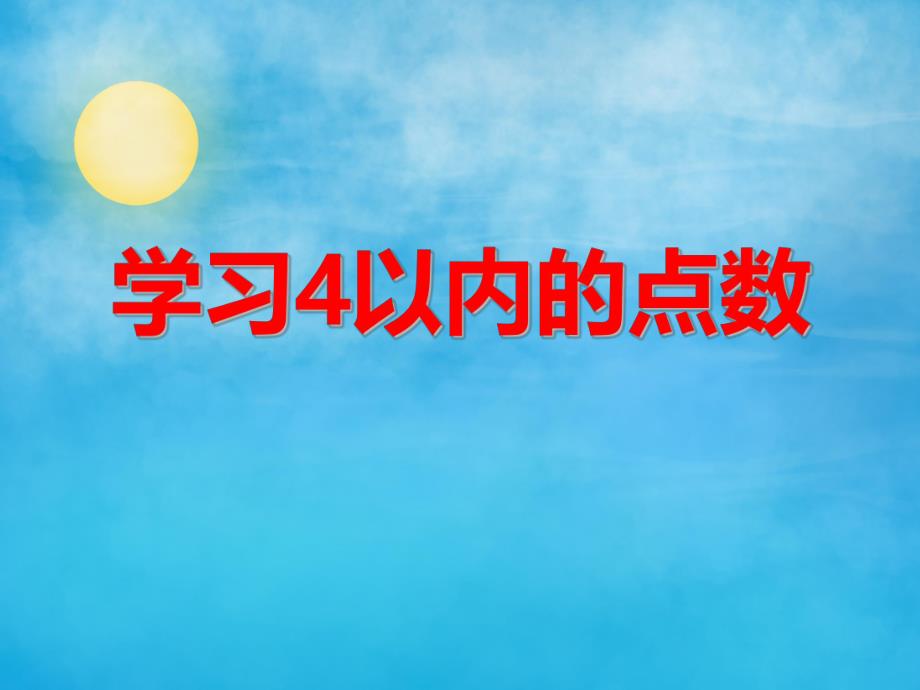 学习4以内的点数